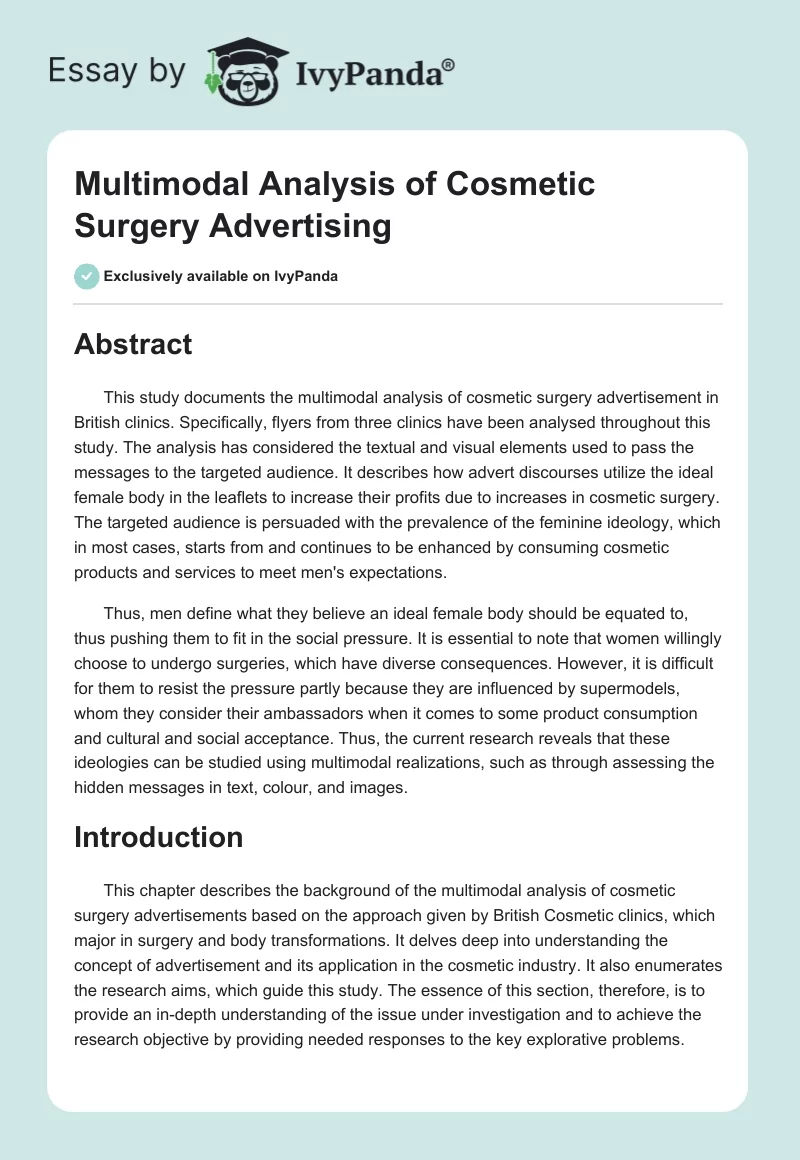 Essay by IvyPanda®

Multimodal Analysis of Cosmetic Surgery Advertising

Exclusively available on IvyPanda

Abstract

This study documents the multimodal analysis of cosmetic surgery advertisement in British clinics. Specifically, flyers from three clinics have been analysed throughout this study. The analysis has considered the textual and visual elements used to pass the messages to the targeted audience. It describes how advert discourses utilize the ideal female body in the leaflets to increase their profits due to increases in cosmetic surgery. The targeted audience is persuaded with the prevalence of the feminine ideology, which in most cases, starts from and continues to be enhanced by consuming cosmetic products and services to meet men's expectations.

Thus, men define what they believe an ideal female body should be equated to, thus pushing them to fit in the social pressure. It is essential to note that women willingly choose to undergo surgeries, which have diverse consequences. However, it is difficult for them to resist the pressure partly because they are influenced by supermodels, whom they consider their ambassadors when it comes to some product consumption and cultural and social acceptance. Thus, the current research reveals that these ideologies can be studied using multimodal realizations, such as through assessing the hidden messages in text, colour, and images.

Introduction

This chapter describes the background of the multimodal analysis of cosmetic surgery advertisements based on the approach given by British Cosmetic clinics, which major in surgery and body transformations. It delves deep into understanding the concept of advertisement and its application in the cosmetic industry. It also enumerates the research aims, which guide this study. The essence of this section, therefore, is to provide an in-depth understanding of the issue under investigation and to achieve the research objective by providing needed responses to the key explorative problems.